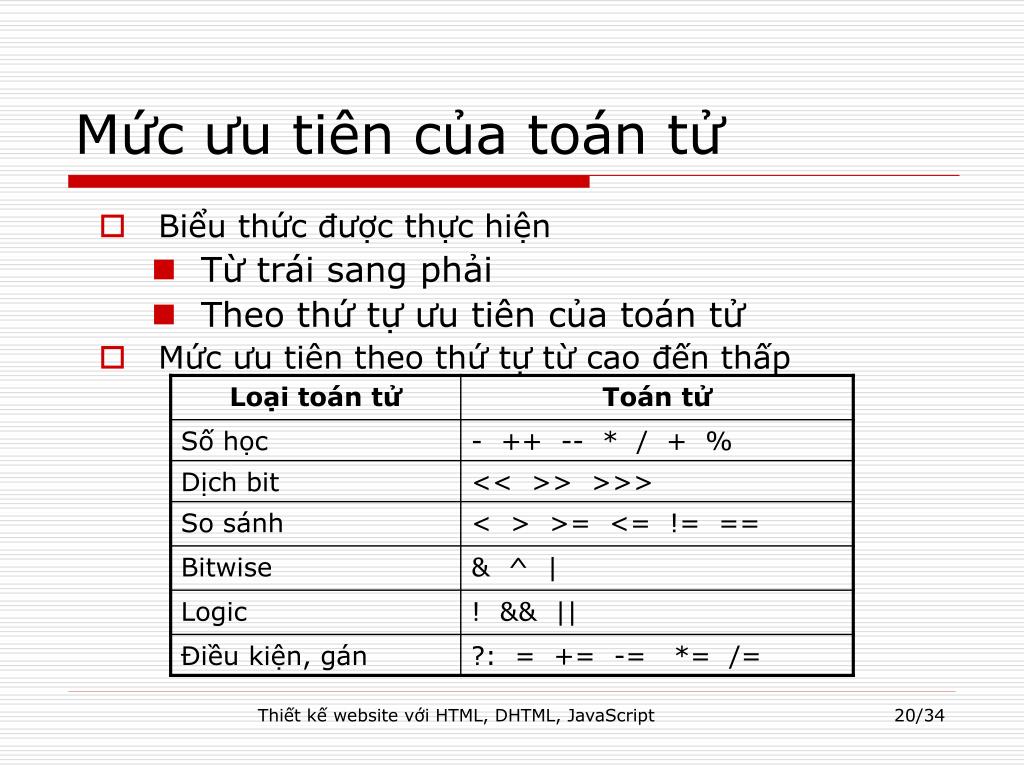 Mức ưu tiên của toán tử

Biểu thức được thực hiện

Từ trái sang phải

Theo thứ tự ưu tiên của toán tử

Mức ưu tiên theo thứ tự từ cao đến thấp

| Loại toán tử | Toán tử |
|---|---|
| Số học | - ++ -- * / + % |
| Dịch bit | << >> >>> |
| So sánh | < > >= <= != == |
| Bitwise | & ^ \| |
| Logic | ! && \|\| |
| Điều kiện, gán | ?: = += -= *= /= |

Thiết kế website với HTML, DHTML, JavaScript

20/34